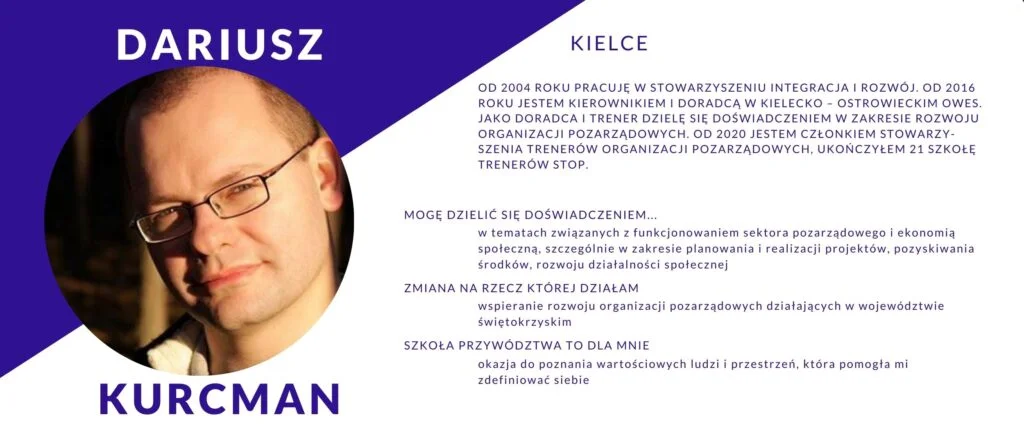 DARIUSZ

KURCMAN

KIELCE

OD 2004 ROKU PRACUJĘ W STOWARZYSZENIU INTEGRACJA I ROZWÓJ. OD 2016 ROKU JESTEM KIEROWNIKIEM I DORADCĄ W KIELECKO – OSTROWIECKIM OWES. JAKO DORADCA I TRENER DZIELĘ SIĘ DOŚWIADCZENIEM W ZAKRESIE ROZWOJU ORGANIZACJI POZARZĄDOWYCH. OD 2020 JESTEM CZŁONKIEM STOWARZYSZENIA TRENERÓW ORGANIZACJI POZARZĄDOWYCH, UKOŃCZYŁEM 21 SZKOŁĘ TRENERÓW STOP.

MOGĘ DZIELIĆ SIĘ DOŚWIADCZENIEM...

w tematach związanych z funkcjonowaniem sektora pozarządowego i ekonomią społeczną, szczególnie w zakresie planowania i realizacji projektów, pozyskiwania środków, rozwoju działalności społecznej

ZMIANA NA RZECZ KTÓREJ DZIAŁAM

wspieranie rozwoju organizacji pozarządowych działających w województwie świętokrzyskim

SZKOŁA PRZYWÓDZTWA TO DLA MNIE

okazja do poznania wartościowych ludzi i przestrzeń, która pomogła mi zdefiniować siebie